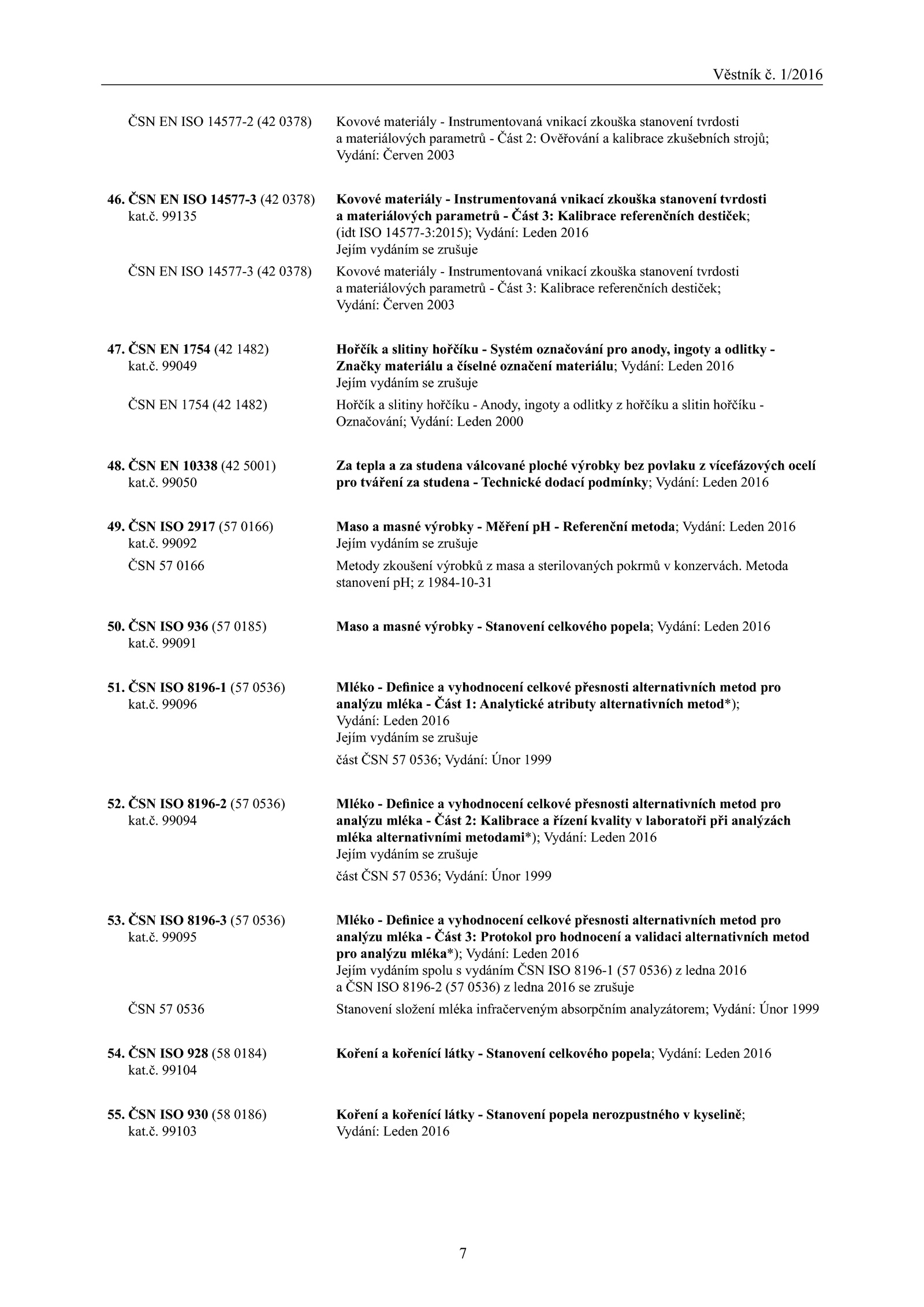 Věstník č. 1/2016

ČSN EN ISO 14577-2 (42 0378)
Kovové materiály - Instrumentovaná vnikací zkouška stanovení tvrdosti a materiálových parametrů - Část 2: Ověřování a kalibrace zkušebních strojů; Vydání: Červen 2003

46. ČSN EN ISO 14577-3 (42 0378)
kat.č. 99135
Kovové materiály - Instrumentovaná vnikací zkouška stanovení tvrdosti a materiálových parametrů - Část 3: Kalibrace referenčních destiček; (idt ISO 14577-3:2015); Vydání: Leden 2016
Jejím vydáním se zrušuje

ČSN EN ISO 14577-3 (42 0378)
Kovové materiály - Instrumentovaná vnikací zkouška stanovení tvrdosti a materiálových parametrů - Část 3: Kalibrace referenčních destiček; Vydání: Červen 2003

47. ČSN EN 1754 (42 1482)
kat.č. 99049
Hořčík a slitiny hořčíku - Systém označování pro anody, ingoty a odlitky - Značky materiálu a číselné označení materiálu; Vydání: Leden 2016
Jejím vydáním se zrušuje

ČSN EN 1754 (42 1482)
Hořčík a slitiny hořčíku - Anody, ingoty a odlitky z hořčíku a slitin hořčíku - Označování; Vydání: Leden 2000

48. ČSN EN 10338 (42 5001)
kat.č. 99050
Za tepla a za studena válcované ploché výrobky bez povlaku z vícefázových ocelí pro tváření za studena - Technické dodací podmínky; Vydání: Leden 2016

49. ČSN ISO 2917 (57 0166)
kat.č. 99092
Maso a masné výrobky - Měření pH - Referenční metoda; Vydání: Leden 2016
Jejím vydáním se zrušuje

ČSN 57 0166
Metody zkoušení výrobků z masa a sterilovaných pokrmů v konzervách. Metoda stanovení pH; z 1984-10-31

50. ČSN ISO 936 (57 0185)
kat.č. 99091
Maso a masné výrobky - Stanovení celkového popela; Vydání: Leden 2016

51. ČSN ISO 8196-1 (57 0536)
kat.č. 99096
Mléko - Definice a vyhodnocení celkové přesnosti alternativních metod pro analýzu mléka - Část 1: Analytické atributy alternativních metod*); Vydání: Leden 2016
Jejím vydáním se zrušuje
část ČSN 57 0536; Vydání: Únor 1999

52. ČSN ISO 8196-2 (57 0536)
kat.č. 99094
Mléko - Definice a vyhodnocení celkové přesnosti alternativních metod pro analýzu mléka - Část 2: Kalibrace a řízení kvality v laboratoři při analýzách mléka alternativními metodami*); Vydání: Leden 2016
Jejím vydáním se zrušuje
část ČSN 57 0536; Vydání: Únor 1999

53. ČSN ISO 8196-3 (57 0536)
kat.č. 99095
Mléko - Definice a vyhodnocení celkové přesnosti alternativních metod pro analýzu mléka - Část 3: Protokol pro hodnocení a validaci alternativních metod pro analýzu mléka*); Vydání: Leden 2016
Jejím vydáním spolu s vydáním ČSN ISO 8196-1 (57 0536) z ledna 2016 a ČSN ISO 8196-2 (57 0536) z ledna 2016 se zrušuje

ČSN 57 0536
Stanovení složení mléka infračerveným absorpčním analyzátorem; Vydání: Únor 1999

54. ČSN ISO 928 (58 0184)
kat.č. 99104
Koření a kořenící látky - Stanovení celkového popela; Vydání: Leden 2016

55. ČSN ISO 930 (58 0186)
kat.č. 99103
Koření a kořenící látky - Stanovení popela nerozpustného v kyselině; Vydání: Leden 2016

7